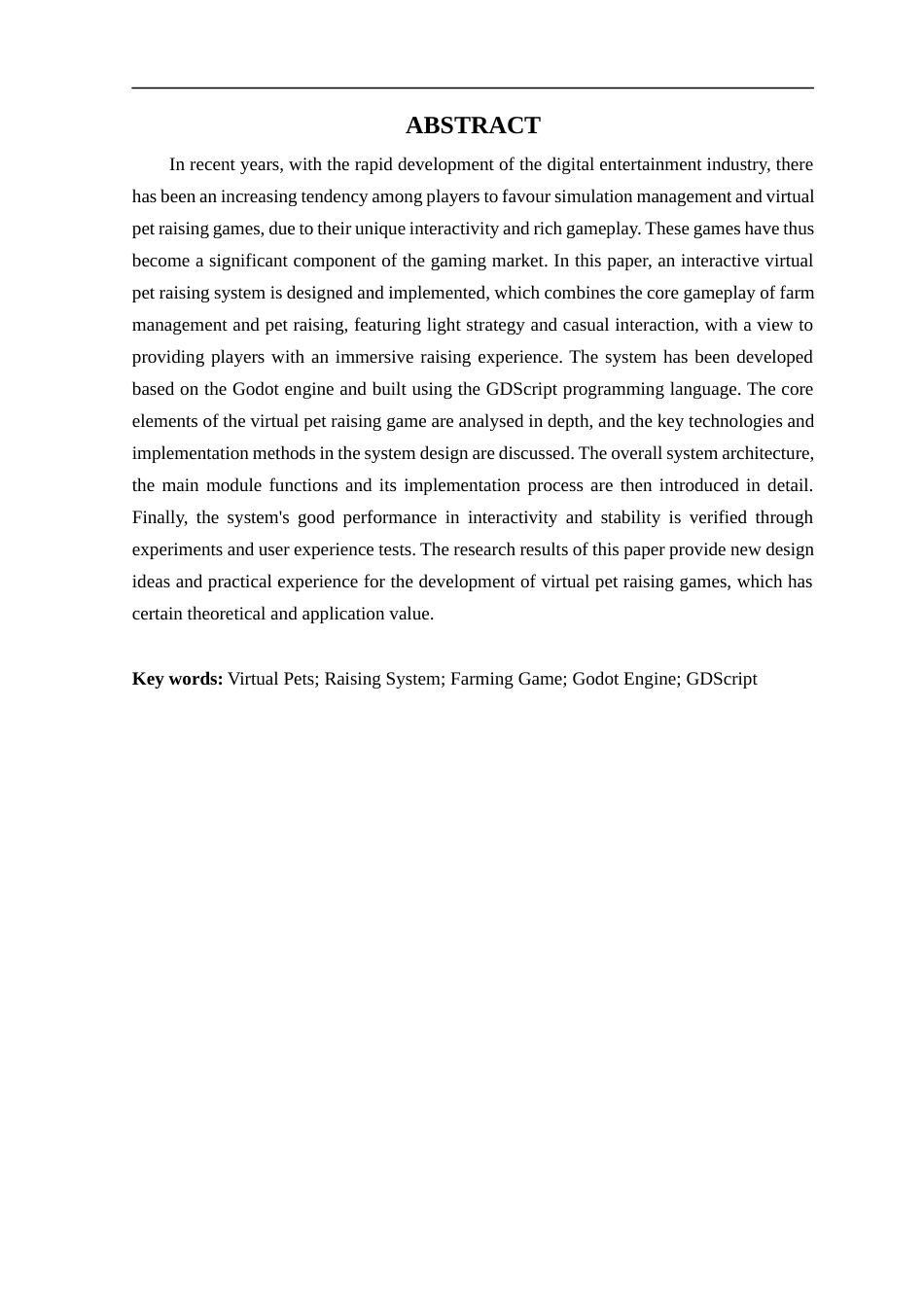 ABSTRACT

In recent years, with the rapid development of the digital entertainment industry, there has been an increasing tendency among players to favour simulation management and virtual pet raising games, due to their unique interactivity and rich gameplay. These games have thus become a significant component of the gaming market. In this paper, an interactive virtual pet raising system is designed and implemented, which combines the core gameplay of farm management and pet raising, featuring light strategy and casual interaction, with a view to providing players with an immersive raising experience. The system has been developed based on the Godot engine and built using the GDScript programming language. The core elements of the virtual pet raising game are analysed in depth, and the key technologies and implementation methods in the system design are discussed. The overall system architecture, the main module functions and its implementation process are then introduced in detail. Finally, the system's good performance in interactivity and stability is verified through experiments and user experience tests. The research results of this paper provide new design ideas and practical experience for the development of virtual pet raising games, which has certain theoretical and application value.

Key words: Virtual Pets; Raising System; Farming Game; Godot Engine; GDScript